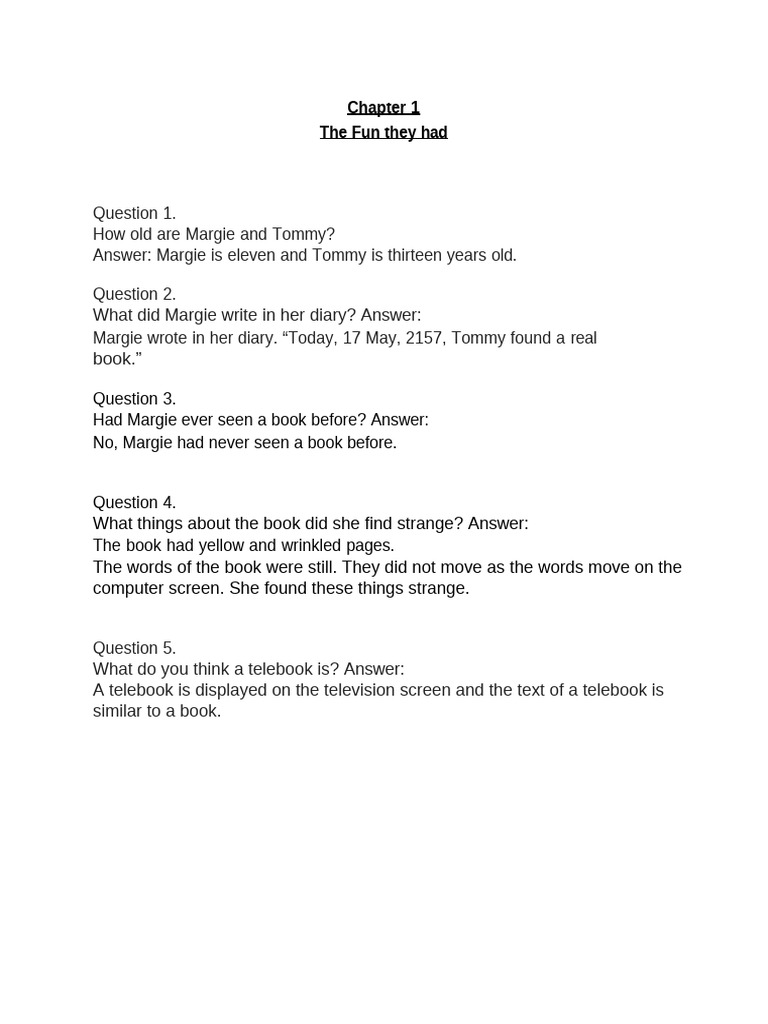 Chapter 1
The Fun they had

Question 1.
How old are Margie and Tommy?
Answer: Margie is eleven and Tommy is thirteen years old.

Question 2.
What did Margie write in her diary? Answer:
Margie wrote in her diary. “Today, 17 May, 2157, Tommy found a real book.”

Question 3.
Had Margie ever seen a book before? Answer:
No, Margie had never seen a book before.

Question 4.
What things about the book did she find strange? Answer:
The book had yellow and wrinkled pages.
The words of the book were still. They did not move as the words move on the computer screen. She found these things strange.

Question 5.
What do you think a telebook is? Answer:
A telebook is displayed on the television screen and the text of a telebook is similar to a book.